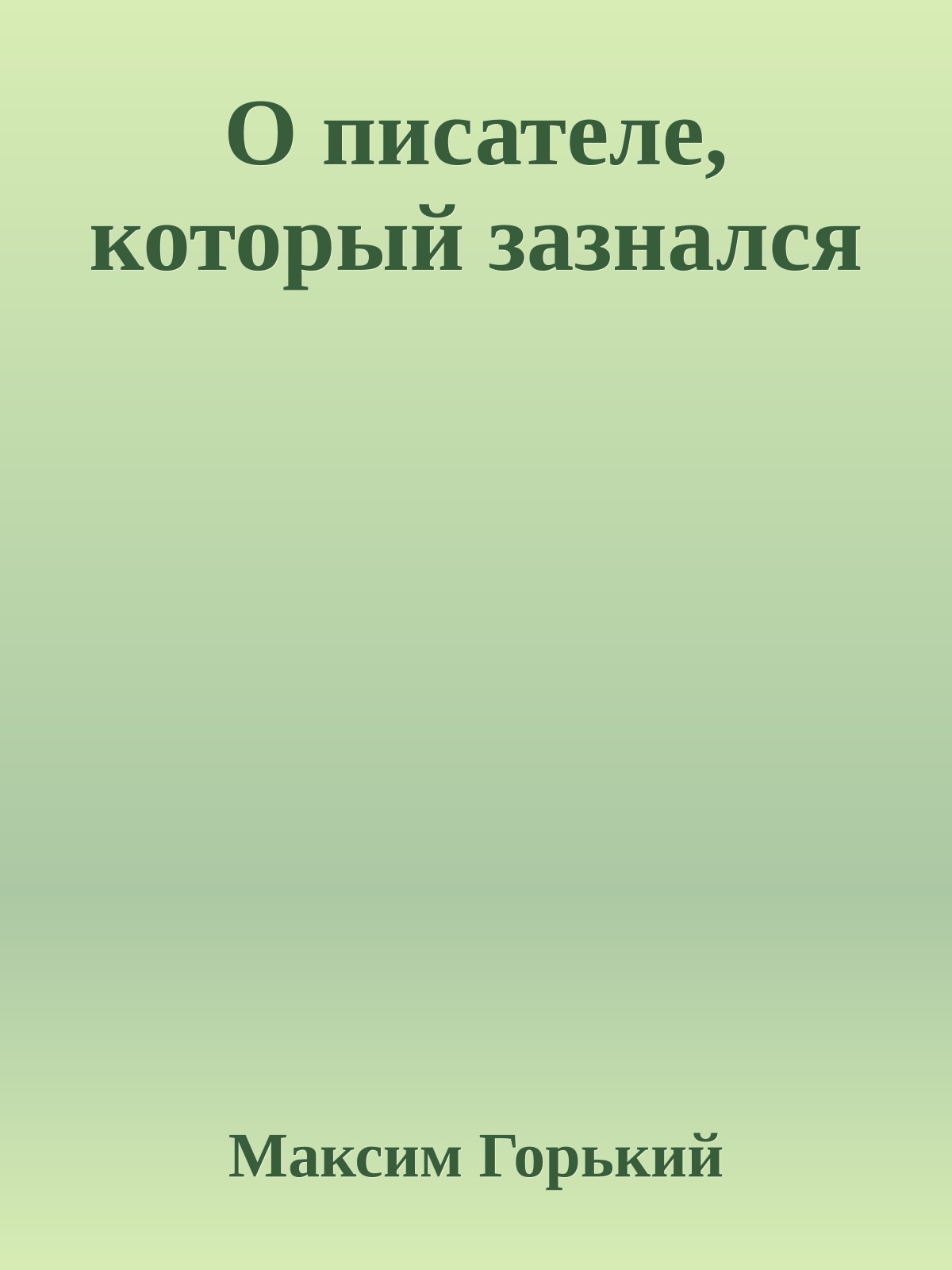 О писателе, который зазнался

Максим Горький